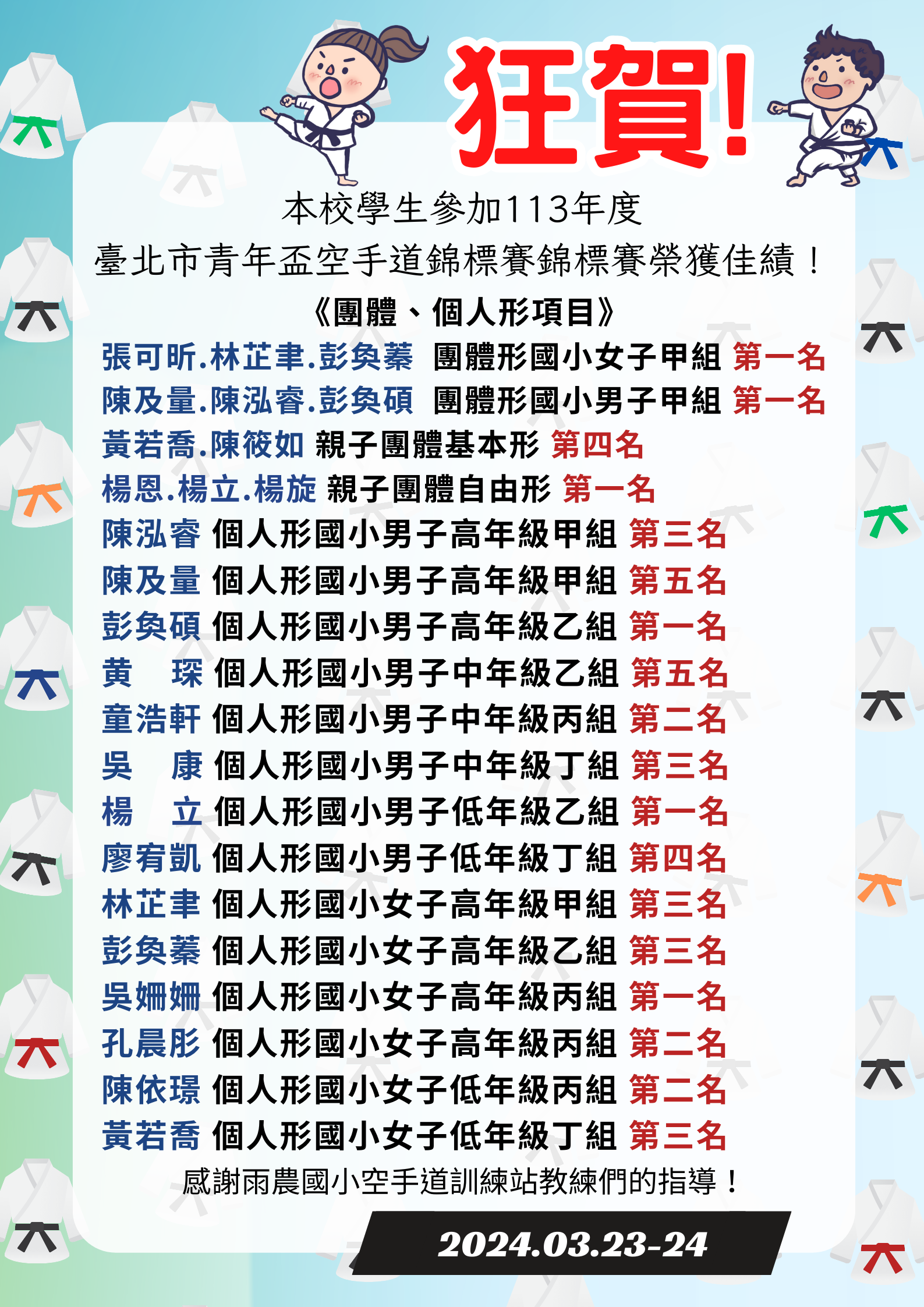 狂賀!

本校學生參加113年度
臺北市青年盃空手道錦標賽錦標賽榮獲佳績！

《團體、個人形項目》

張可昕.林芷聿.彭奐蓁 團體形國小女子甲組 第一名
陳及量.陳泓睿.彭奐碩 團體形國小男子甲組 第一名
黃若喬.陳筱如 親子團體基本形 第四名
楊恩.楊立.楊旋 親子團體自由形 第一名
陳泓睿 個人形國小男子高年級甲組 第三名
陳及量 個人形國小男子高年級甲組 第五名
彭奐碩 個人形國小男子高年級乙組 第一名
黃　琛 個人形國小男子中年級乙組 第五名
童浩軒 個人形國小男子中年級丙組 第二名
吳　康 個人形國小男子中年級丁組 第三名
楊　立 個人形國小男子低年級乙組 第一名
廖宥凱 個人形國小男子低年級丁組 第四名
林芷聿 個人形國小女子高年級甲組 第三名
彭奐蓁 個人形國小女子高年級乙組 第三名
吳姍姍 個人形國小女子高年級丙組 第一名
孔晨彤 個人形國小女子高年級丙組 第二名
陳依璟 個人形國小女子低年級丙組 第二名
黃若喬 個人形國小女子低年級丁組 第三名

感謝雨農國小空手道訓練站教練們的指導！

2024.03.23-24